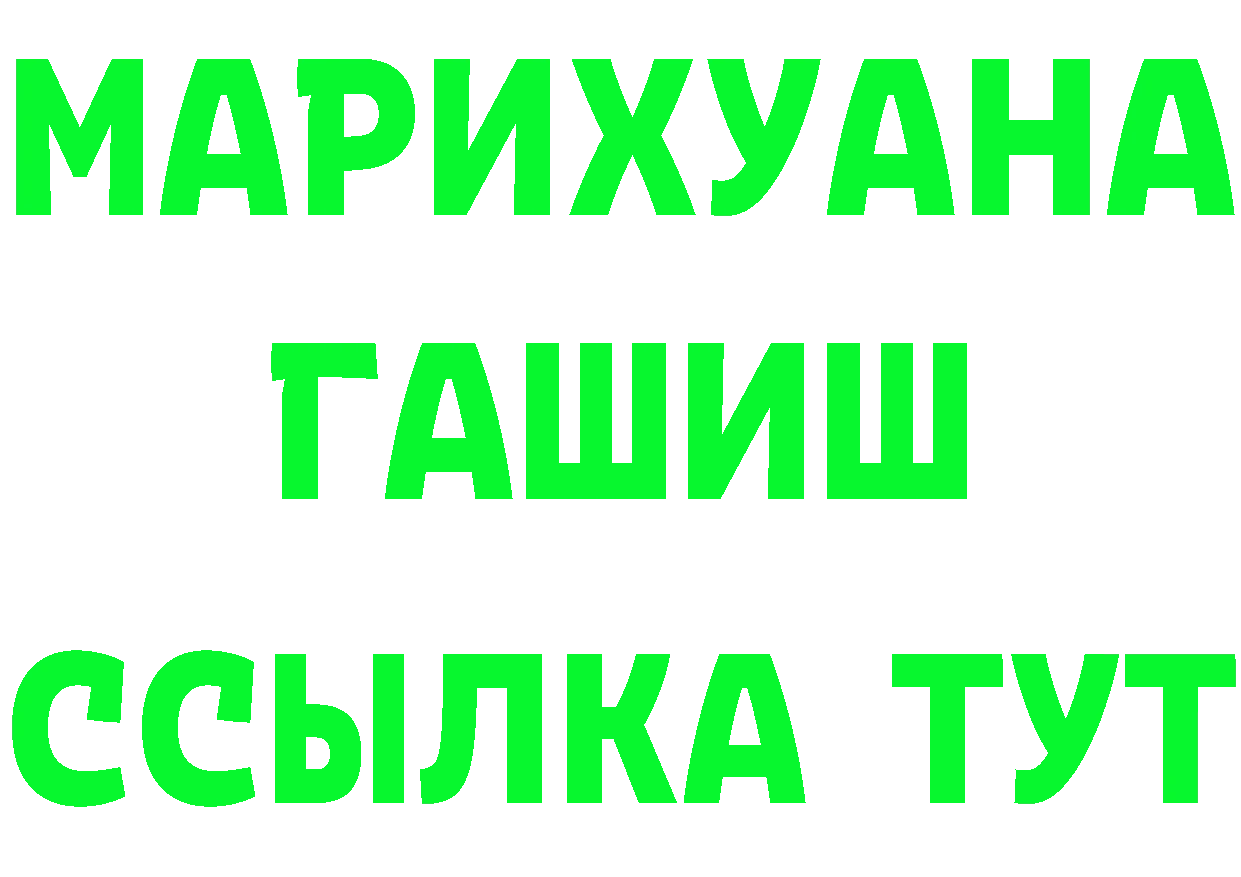 МАРИХУАНА
ГАШИШ
ССЫЛКА ТУТ